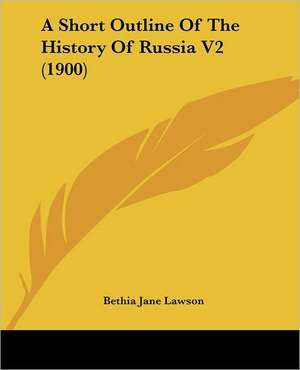 A Short Outline Of The History Of Russia V2 (1900)

Bethia Jane Lawson